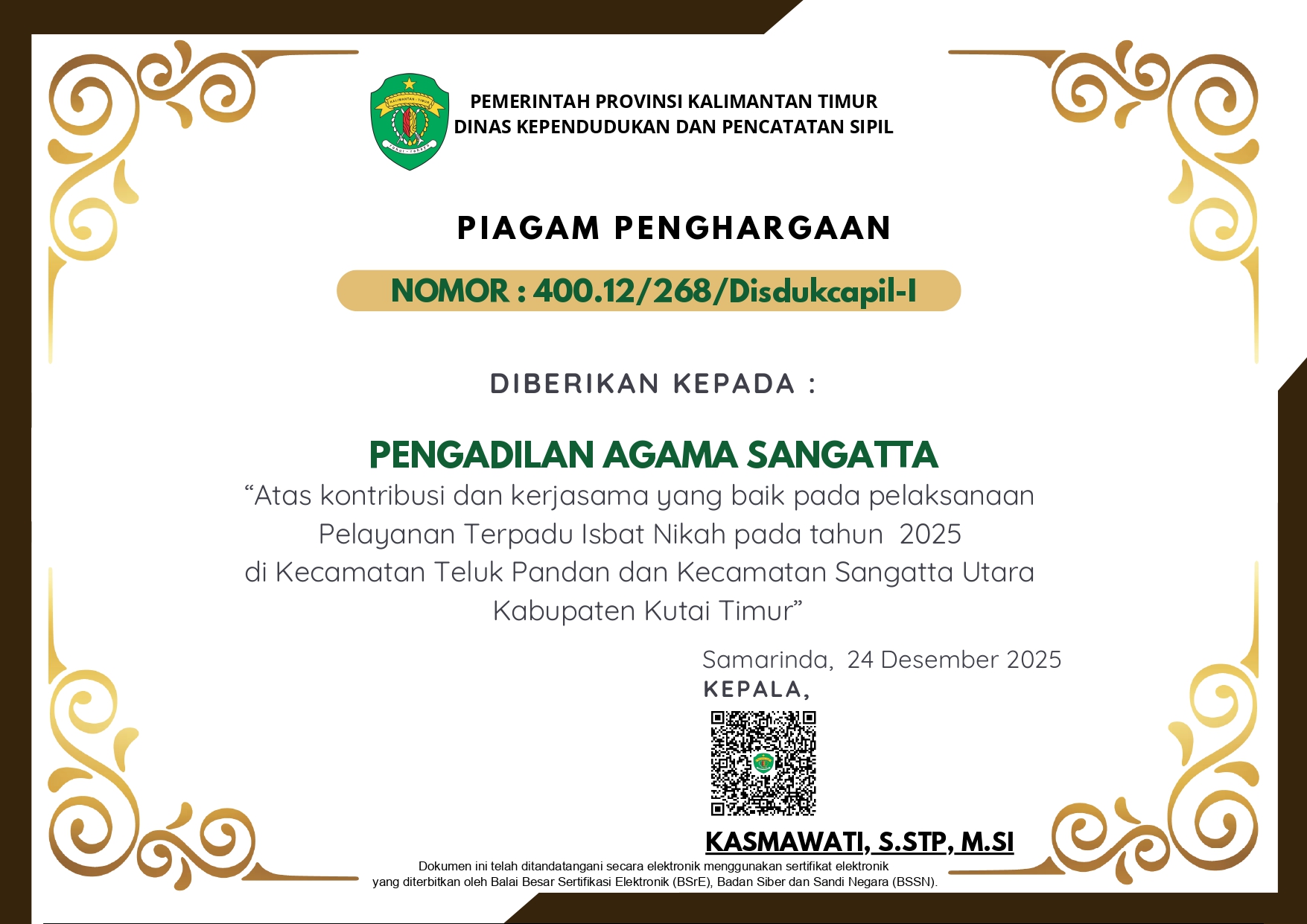 KALIMANTAN TIMUR

PEMERINTAH PROVINSI KALIMANTAN TIMUR
DINAS KEPENDUDUKAN DAN PENCATATAN SIPIL

PIAGAM PENGHARGAAN

NOMOR : 400.12/268/Disdukcapil-I

DIBERIKAN KEPADA :

PENGADILAN AGAMA SANGATTA

“Atas kontribusi dan kerjasama yang baik pada pelaksanaan Pelayanan Terpadu Isbat Nikah pada tahun 2025 di Kecamatan Teluk Pandan dan Kecamatan Sangatta Utara Kabupaten Kutai Timur”

Samarinda, 24 Desember 2025
KEPALA,

KASMAWATI, S.STP, M.SI

Dokumen ini telah ditandatangani secara elektronik menggunakan sertifikat elektronik yang diterbitkan oleh Balai Besar Sertifikasi Elektronik (BSrE), Badan Siber dan Sandi Negara (BSSN).